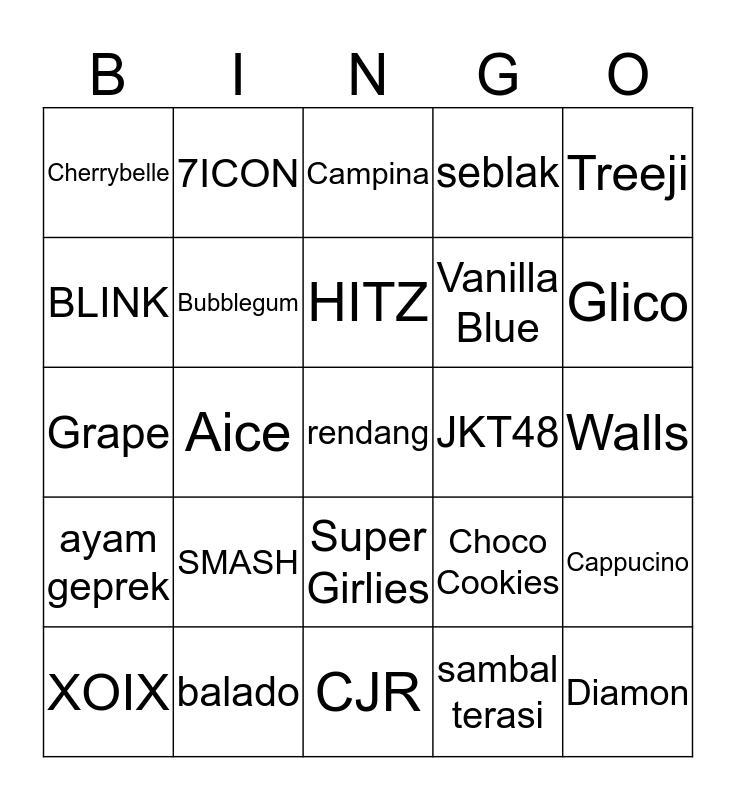 | B | I | N | G | O |
|---|---|---|---|---|
| Cherrybelle | 7ICON | Campina | seblak | Treeji |
| BLINK | Bubblegum | HITZ | Vanilla Blue | Glico |
| Grape | Aice | rendang | JKT48 | Walls |
| ayam geprek | SMASH | Super Girlies | Choco Cookies | Cappucino |
| XOIX | balado | CJR | sambal terasi | Diamon |